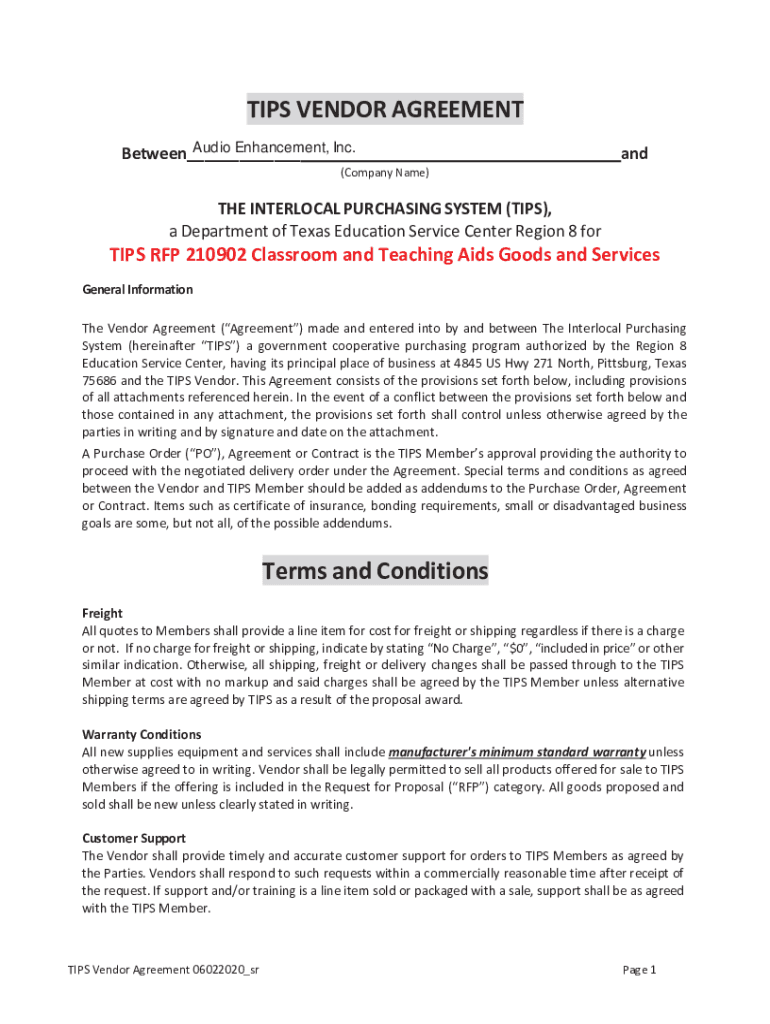 TIPS VENDOR AGREEMENT

Between Audio Enhancement, Inc. and
(Company Name)

THE INTERLOCAL PURCHASING SYSTEM (TIPS),
a Department of Texas Education Service Center Region 8 for

TIPS RFP 210902 Classroom and Teaching Aids Goods and Services

General Information

The Vendor Agreement ("Agreement") made and entered into by and between The Interlocal Purchasing System (hereinafter "TIPS") a government cooperative purchasing program authorized by the Region 8 Education Service Center, having its principal place of business at 4845 US Hwy 271 North, Pittsburg, Texas 75686 and the TIPS Vendor. This Agreement consists of the provisions set forth below, including provisions of all attachments referenced herein. In the event of a conflict between the provisions set forth below and those contained in any attachment, the provisions set forth shall control unless otherwise agreed by the parties in writing and by signature and date on the attachment.

A Purchase Order ("PO"), Agreement or Contract is the TIPS Member's approval providing the authority to proceed with the negotiated delivery order under the Agreement. Special terms and conditions as agreed between the Vendor and TIPS Member should be added as addendums to the Purchase Order, Agreement or Contract. Items such as certificate of insurance, bonding requirements, small or disadvantaged business goals are some, but not all, of the possible addendums.

Terms and Conditions

Freight
All quotes to Members shall provide a line item for cost for freight or shipping regardless if there is a charge or not. If no charge for freight or shipping, indicate by stating "No Charge", "$0", "included in price" or other similar indication. Otherwise, all shipping, freight or delivery changes shall be passed through to the TIPS Member at cost with no markup and said charges shall be agreed by the TIPS Member unless alternative shipping terms are agreed by TIPS as a result of the proposal award.

Warranty Conditions
All new supplies equipment and services shall include manufacturer's minimum standard warranty unless otherwise agreed to in writing. Vendor shall be legally permitted to sell all products offered for sale to TIPS Members if the offering is included in the Request for Proposal ("RFP") category. All goods proposed and sold shall be new unless clearly stated in writing.

Customer Support
The Vendor shall provide timely and accurate customer support for orders to TIPS Members as agreed by the Parties. Vendors shall respond to such requests within a commercially reasonable time after receipt of the request. If support and/or training is a line item sold or packaged with a sale, support shall be as agreed with the TIPS Member.

TIPS Vendor Agreement 06022020_sr

Page 1